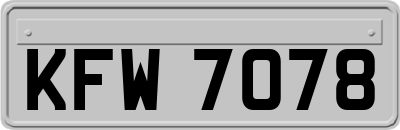 KFW 7078